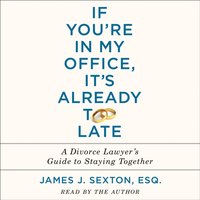 IF YOU'RE IN MY OFFICE, IT'S ALREADY TOO LATE

A Divorce Lawyer's Guide to Staying Together

JAMES J. SEXTON, ESQ.

READ BY THE AUTHOR